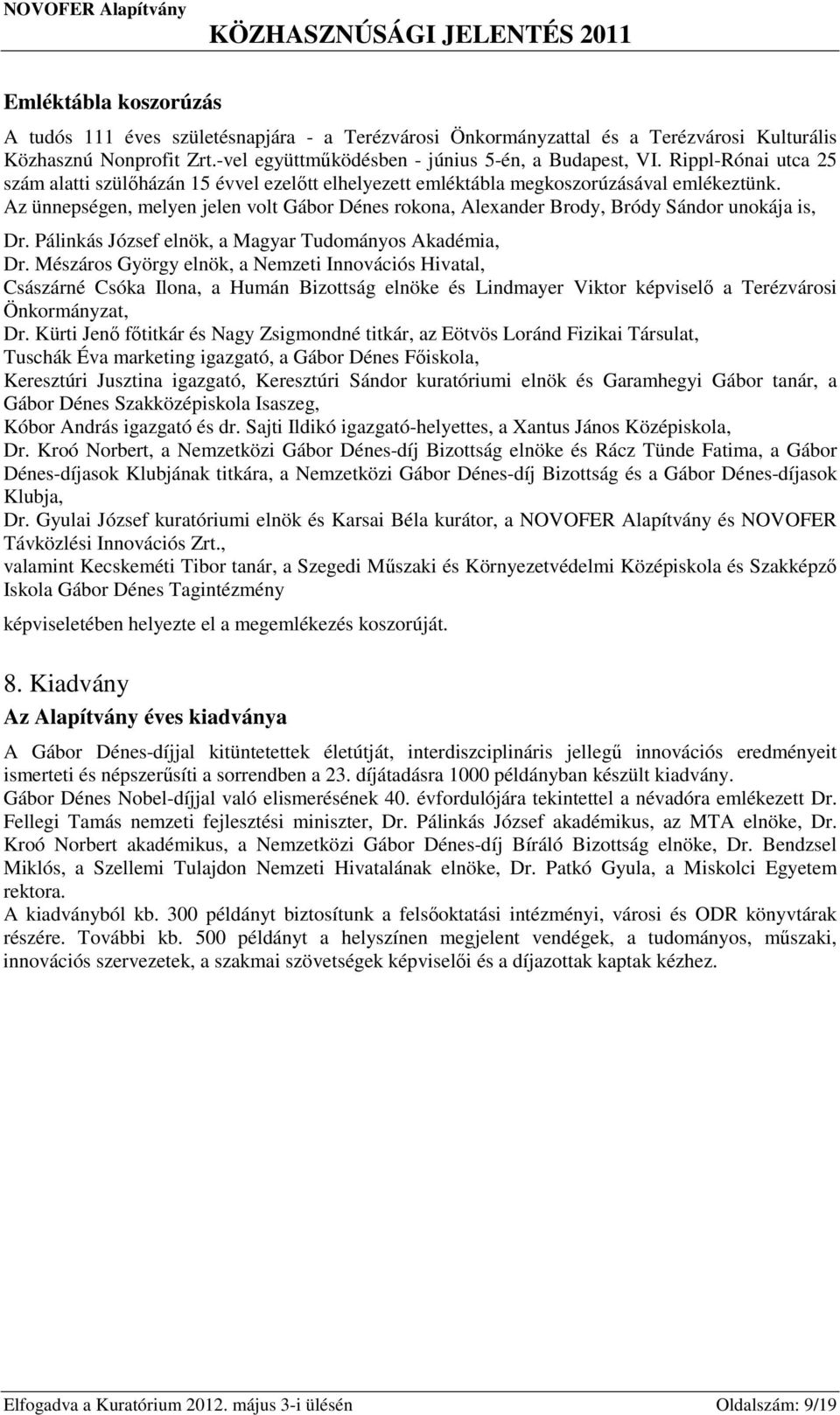 NOVOFER Alapítvány KÖZHASZNÚSÁGI JELENTÉS 2011

Emléktábla koszorúzás

A tudós 111 éves születésnapjára - a Terézvárosi Önkormányzattal és a Terézvárosi Kulturális Közhasznú Nonprofit Zrt.-vel együttműködésben - június 5-én, a Budapest, VI. Rippl-Rónai utca 25 szám alatti szülőházán 15 évvel ezelőtt elhelyezett emléktábla megkoszorúzásával emlékeztünk.
Az ünnepségen, melyen jelen volt Gábor Dénes rokona, Alexander Brody, Bródy Sándor unokája is,
Dr. Pálinkás József elnök, a Magyar Tudományos Akadémia,
Dr. Mészáros György elnök, a Nemzeti Innovációs Hivatal,
Császárné Csóka Ilona, a Humán Bizottság elnöke és Lindmayer Viktor képviselő a Terézvárosi Önkormányzat,
Dr. Kürti Jenő főtitkár és Nagy Zsigmondné titkár, az Eötvös Loránd Fizikai Társulat,
Tuschák Éva marketing igazgató, a Gábor Dénes Főiskola,
Keresztúri Jusztina igazgató, Keresztúri Sándor kuratóriumi elnök és Garamhegyi Gábor tanár, a Gábor Dénes Szakközépiskola Isaszeg,
Kóbor András igazgató és dr. Sajti Ildikó igazgató-helyettes, a Xantus János Középiskola,
Dr. Kroó Norbert, a Nemzetközi Gábor Dénes-díj Bizottság elnöke és Rácz Tünde Fatima, a Gábor Dénes-díjasok Klubjának titkára, a Nemzetközi Gábor Dénes-díj Bizottság és a Gábor Dénes-díjasok Klubja,
Dr. Gyulai József kuratóriumi elnök és Karsai Béla kurátor, a NOVOFER Alapítvány és NOVOFER Távközlési Innovációs Zrt.,
valamint Kecskeméti Tibor tanár, a Szegedi Műszaki és Környezetvédelmi Középiskola és Szakképző Iskola Gábor Dénes Tagintézmény

képviseletében helyezte el a megemlékezés koszorúját.

8. Kiadvány

Az Alapítvány éves kiadványa

A Gábor Dénes-díjjal kitüntetettek életútját, interdiszciplináris jellegű innovációs eredményeit ismerteti és népszerűsíti a sorrendben a 23. díjátadásra 1000 példányban készült kiadvány.
Gábor Dénes Nobel-díjjal való elismerésének 40. évfordulójára tekintettel a névadóra emlékezett Dr. Fellegi Tamás nemzeti fejlesztési miniszter, Dr. Pálinkás József akadémikus, az MTA elnöke, Dr. Kroó Norbert akadémikus, a Nemzetközi Gábor Dénes-díj Bíráló Bizottság elnöke, Dr. Bendzsel Miklós, a Szellemi Tulajdon Nemzeti Hivatalának elnöke, Dr. Patkó Gyula, a Miskolci Egyetem rektora.
A kiadványból kb. 300 példányt biztosítunk a felsőoktatási intézményi, városi és ODR könyvtárak részére. További kb. 500 példányt a helyszínen megjelent vendégek, a tudományos, műszaki, innovációs szervezetek, a szakmai szövetségek képviselői és a díjazottak kaptak kézhez.

Elfogadva a Kuratórium 2012. május 3-i ülésén Oldalszám: 9/19